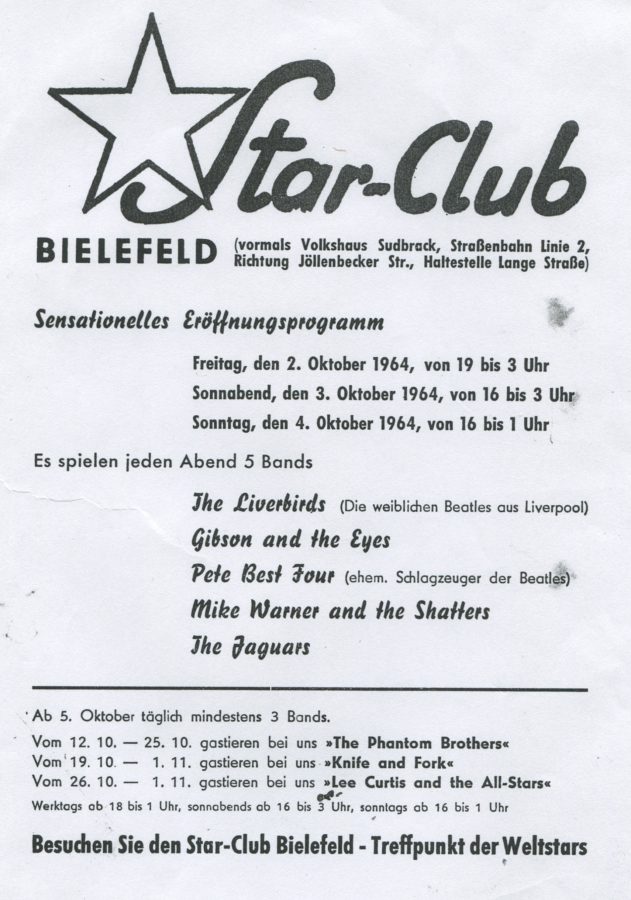 Star-Club

BIELEFELD (vormals Volkshaus Sudbrack, Straßenbahn Linie 2, Richtung Jöllenbecker Str., Haltestelle Lange Straße)

Sensationelles Eröffnungsprogramm

Freitag, den 2. Oktober 1964, von 19 bis 3 Uhr
Sonnabend, den 3. Oktober 1964, von 16 bis 3 Uhr
Sonntag, den 4. Oktober 1964, von 16 bis 1 Uhr

Es spielen jeden Abend 5 Bands

The Liverbirds (Die weiblichen Beatles aus Liverpool)
Gibson and the Eyes
Pete Best Four (ehem. Schlagzeuger der Beatles)
Mike Warner and the Shatters
The Jaguars

Ab 5. Oktober täglich mindestens 3 Bands.
Vom 12. 10. — 25. 10. gastieren bei uns »The Phantom Brothers«
Vom 19. 10. — 1. 11. gastieren bei uns »Knife and Fork«
Vom 26. 10. — 1. 11. gastieren bei uns »Lee Curtis and the All-Stars«
Werktags ab 18 bis 1 Uhr, sonnabends ab 16 bis 3 Uhr, sonntags ab 16 bis 1 Uhr

Besuchen Sie den Star-Club Bielefeld - Treffpunkt der Weltstars